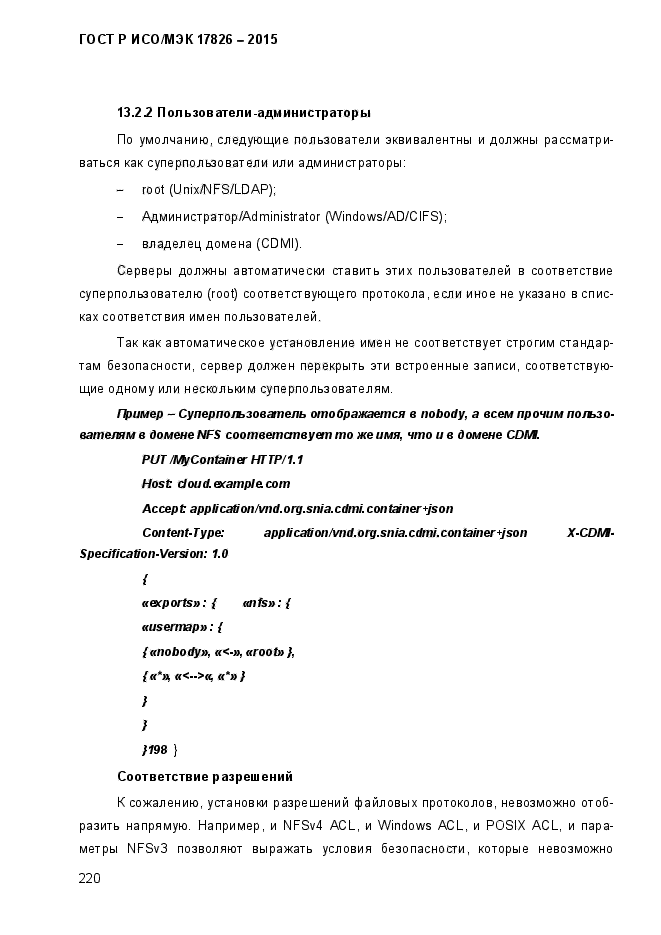 ГОСТ Р ИСО/МЭК 17826 – 2015

13.2.2 Пользователи-администраторы

По умолчанию, следующие пользователи эквивалентны и должны рассматриваться как суперпользователи или администраторы:

– root (Unix/NFS/LDAP);

– Администратор/Administrator (Windows/AD/CIFS);

– владелец домена (CDMI).

Серверы должны автоматически ставить этих пользователей в соответствие суперпользователю (root) соответствующего протокола, если иное не указано в списках соответствия имен пользователей.

Так как автоматическое установление имен не соответствует строгим стандартам безопасности, сервер должен перекрыть эти встроенные записи, соответствующие одному или нескольким суперпользователям.

Пример – Суперпользователь отображается в nobody, а всем прочим пользователям в домене NFS соответствует то же имя, что и в домене CDMI.

PUT /MyContainer HTTP/1.1

Host: cloud.example.com

Accept: application/vnd.org.snia.cdmi.container+json

Content-Type: application/vnd.org.snia.cdmi.container+json X-CDMI-Specification-Version: 1.0

{

«exports» : { «nfs» : {

«usermap» : {

{ «nobody», «<-», «root» },

{ «*», «<-->«, «*» }

}

}

}198 }

Соответствие разрешений

К сожалению, установки разрешений файловых протоколов, невозможно отобразить напрямую. Например, и NFSv4 ACL, и Windows ACL, и POSIX ACL, и параметры NFSv3 позволяют выражать условия безопасности, которые невозможно

220